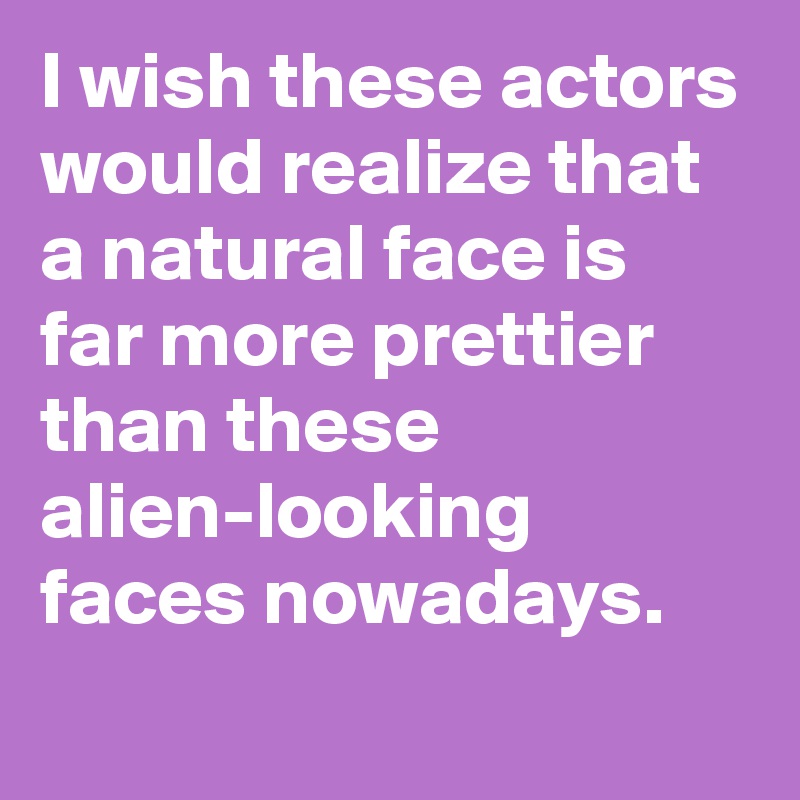 I wish these actors would realize that a natural face is far more prettier than these alien-looking faces nowadays.